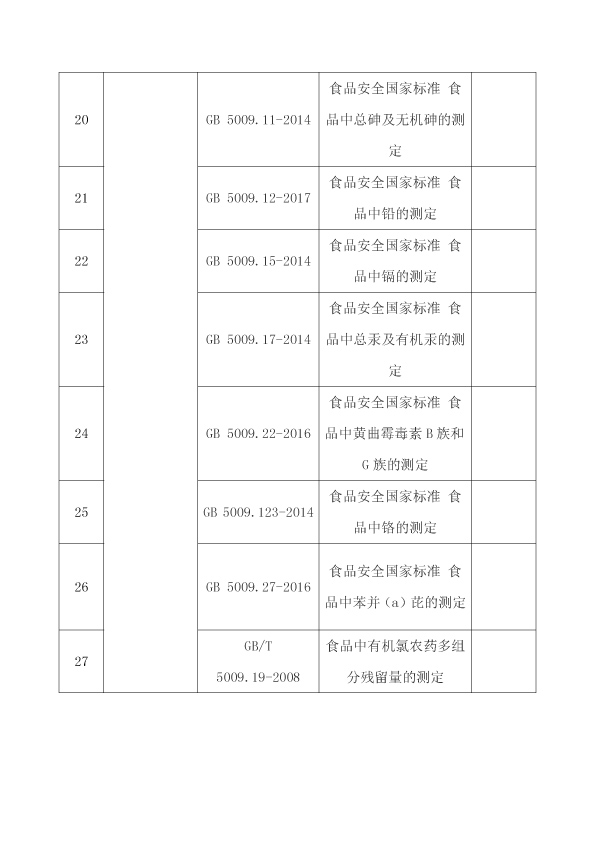 | | | | | |
|---|---|---|---|---|
| 20 | | GB 5009.11-2014 | 食品安全国家标准 食品中总砷及无机砷的测定 | |
| 21 | | GB 5009.12-2017 | 食品安全国家标准 食品中铅的测定 | |
| 22 | | GB 5009.15-2014 | 食品安全国家标准 食品中镉的测定 | |
| 23 | | GB 5009.17-2014 | 食品安全国家标准 食品中总汞及有机汞的测定 | |
| 24 | | GB 5009.22-2016 | 食品安全国家标准 食品中黄曲霉毒素 B 族和 G 族的测定 | |
| 25 | | GB 5009.123-2014 | 食品安全国家标准 食品中铬的测定 | |
| 26 | | GB 5009.27-2016 | 食品安全国家标准 食品中苯并（a）芘的测定 | |
| 27 | | GB/T 5009.19-2008 | 食品中有机氯农药多组分残留量的测定 | |